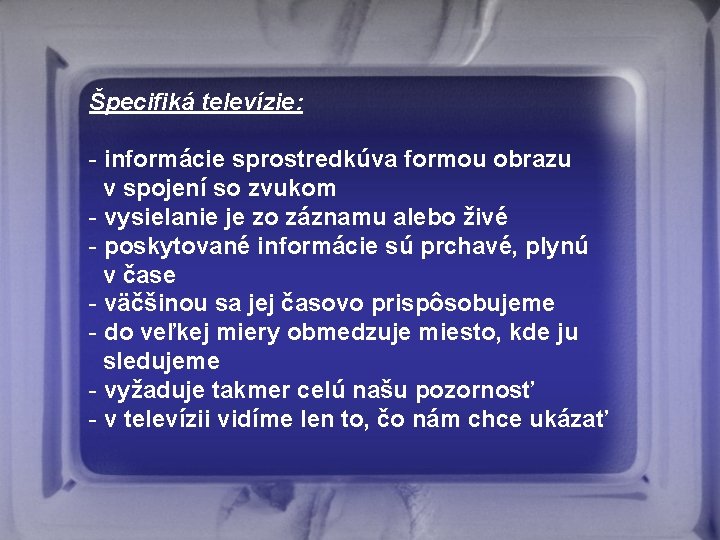 Špecifiká televízie:

- informácie sprostredkúva formou obrazu v spojení so zvukom
- vysielanie je zo záznamu alebo živé
- poskytované informácie sú prchavé, plynú v čase
- väčšinou sa jej časovo prispôsobujeme
- do veľkej miery obmedzuje miesto, kde ju sledujeme
- vyžaduje takmer celú našu pozornosť
- v televízii vidíme len to, čo nám chce ukázať